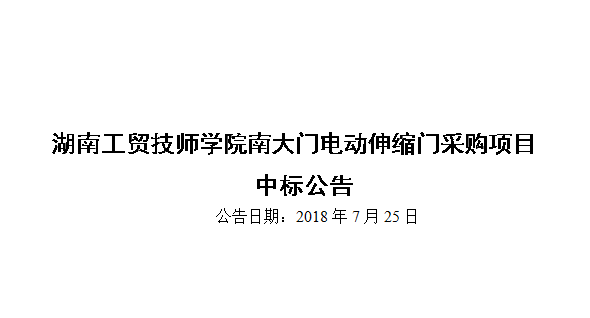 湖南工贸技师学院南大门电动伸缩门采购项目
中标公告
公告日期：2018 年 7 月 25 日